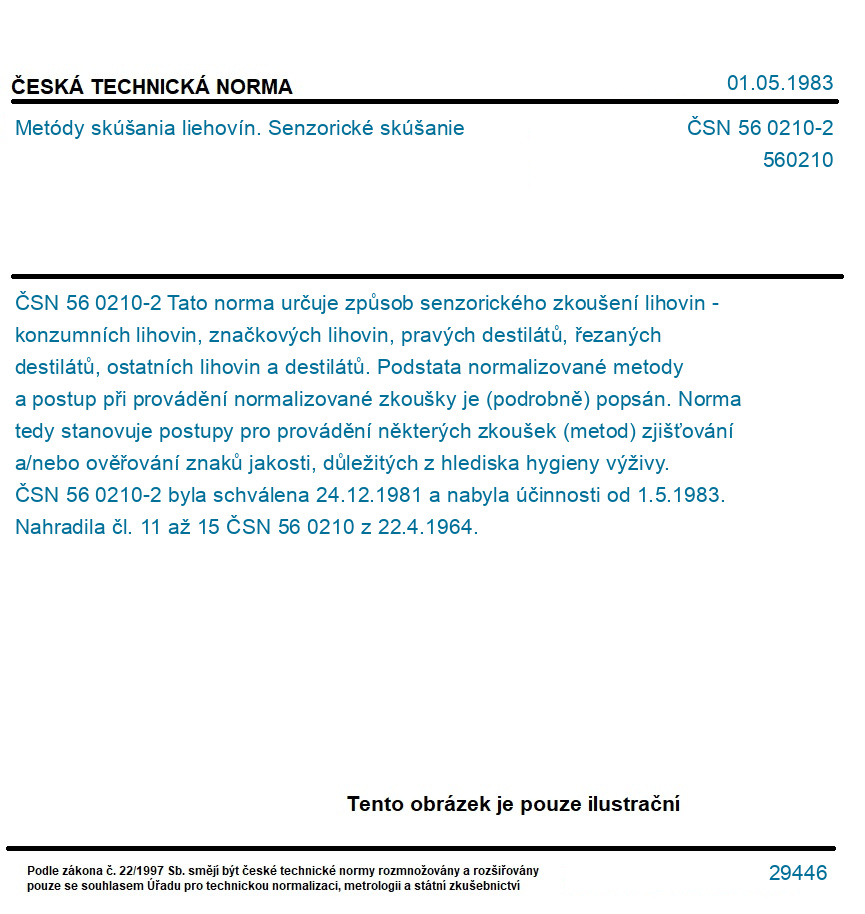 ČESKÁ TECHNICKÁ NORMA

01.05.1983

Metódy skúšania liehovín. Senzorické skúšanie

ČSN 56 0210-2
560210

ČSN 56 0210-2 Tato norma určuje způsob senzorického zkoušení lihovin - konzumních lihovin, značkových lihovin, pravých destilátů, řezaných destilátů, ostatních lihovin a destilátů. Podstata normalizované metody a postup při provádění normalizované zkoušky je (podrobně) popsán. Norma tedy stanovuje postupy pro provádění některých zkoušek (metod) zjišťování a/nebo ověřování znaků jakosti, důležitých z hlediska hygieny výživy.
ČSN 56 0210-2 byla schválena 24.12.1981 a nabyla účinnosti od 1.5.1983.
Nahradila čl. 11 až 15 ČSN 56 0210 z 22.4.1964.

Tento obrázek je pouze ilustrační

Podle zákona č. 22/1997 Sb. smějí být české technické normy rozmnožovány a rozšiřovány pouze se souhlasem Úřadu pro technickou normalizaci, metrologii a státní zkušebnictví

29446